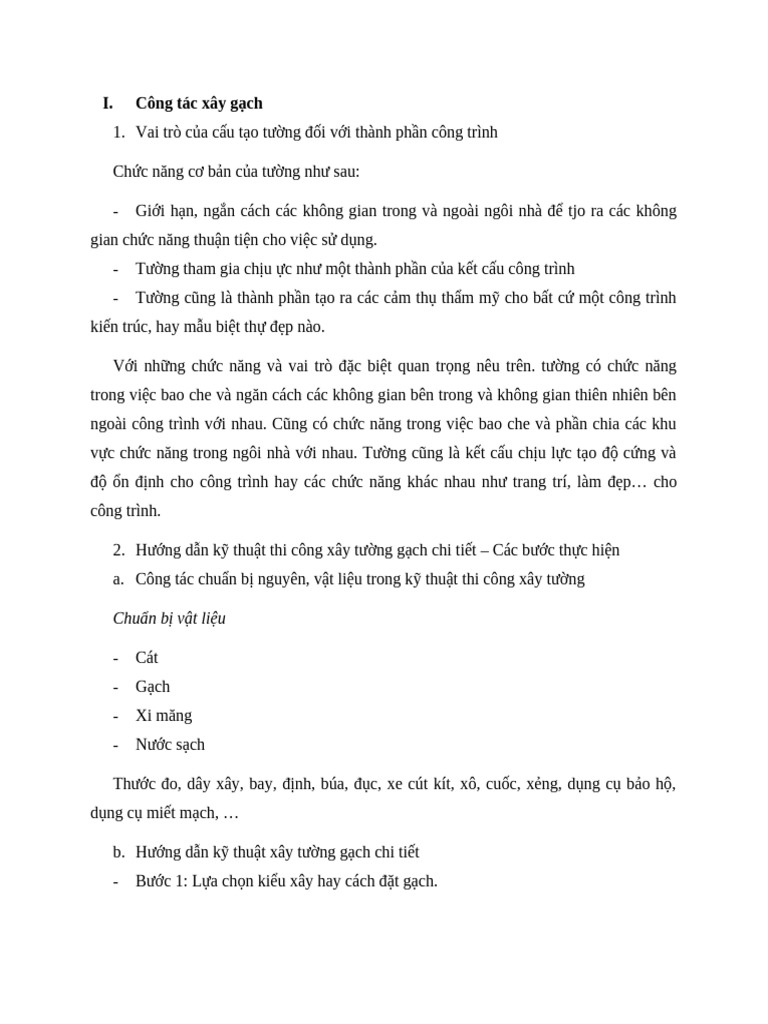 I. Công tác xây gạch

1. Vai trò của cấu tạo tường đối với thành phần công trình

Chức năng cơ bản của tường như sau:

- Giới hạn, ngắn cách các không gian trong và ngoài ngôi nhà để tjo ra các không gian chức năng thuận tiện cho việc sử dụng.
- Tường tham gia chịu ực như một thành phần của kết cấu công trình
- Tường cũng là thành phần tạo ra các cảm thụ thẩm mỹ cho bất cứ một công trình kiến trúc, hay mẫu biệt thự đẹp nào.

Với những chức năng và vai trò đặc biệt quan trọng nêu trên. tường có chức năng trong việc bao che và ngăn cách các không gian bên trong và không gian thiên nhiên bên ngoài công trình với nhau. Cũng có chức năng trong việc bao che và phần chia các khu vực chức năng trong ngôi nhà với nhau. Tường cũng là kết cấu chịu lực tạo độ cứng và độ ổn định cho công trình hay các chức năng khác nhau như trang trí, làm đẹp… cho công trình.

2. Hướng dẫn kỹ thuật thi công xây tường gạch chi tiết – Các bước thực hiện
a. Công tác chuẩn bị nguyên, vật liệu trong kỹ thuật thi công xây tường

Chuẩn bị vật liệu

- Cát
- Gạch
- Xi măng
- Nước sạch

Thước đo, dây xây, bay, định, búa, đục, xe cút kít, xô, cuốc, xẻng, dụng cụ bảo hộ, dụng cụ miết mạch, …

b. Hướng dẫn kỹ thuật xây tường gạch chi tiết
- Bước 1: Lựa chọn kiểu xây hay cách đặt gạch.